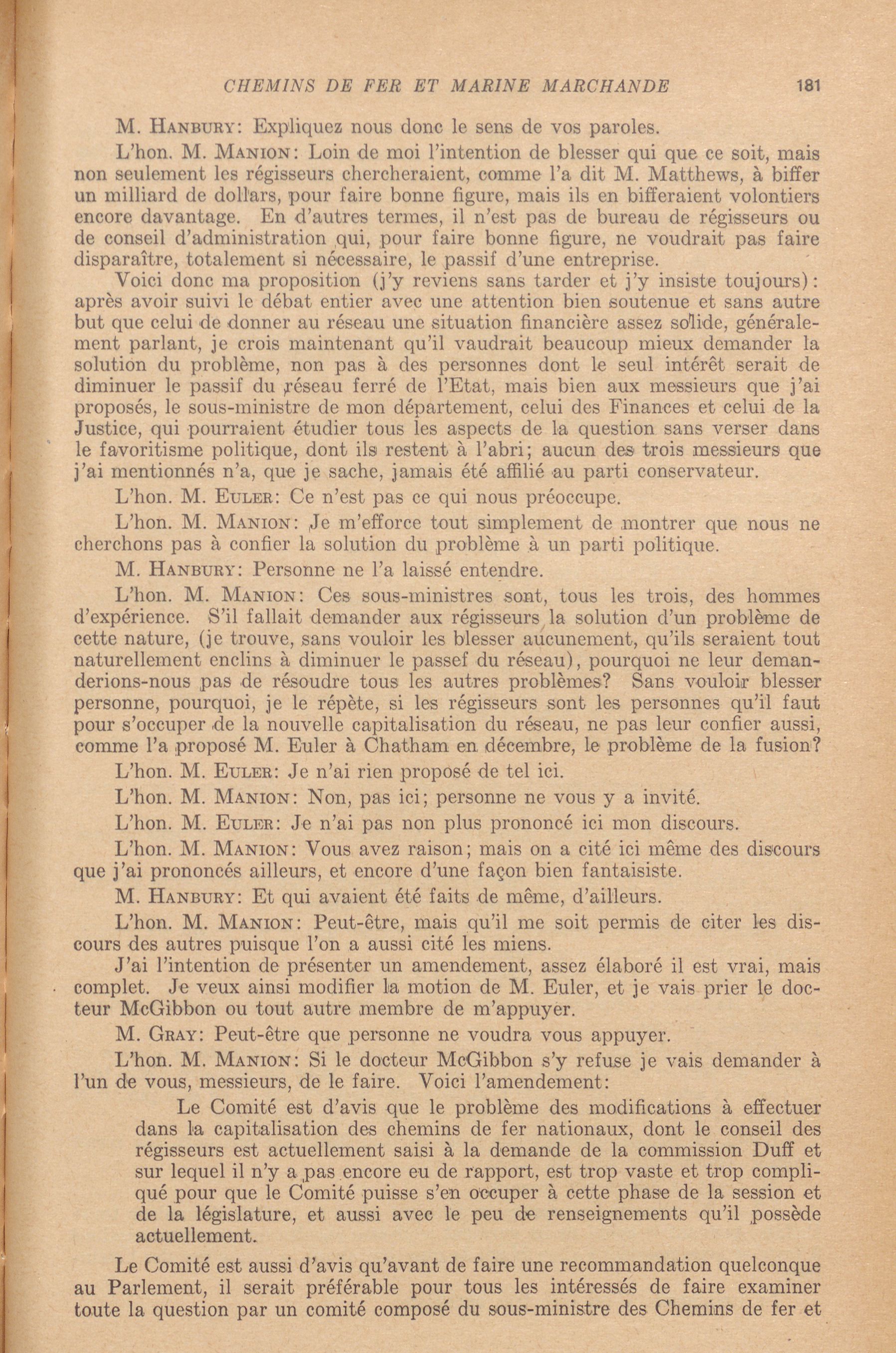 CHEMINS DE FER ET MARINE MARCHANDE 181

M. HANBURY: Expliquez nous donc le sens de vos paroles.

L'hon. M. MANION: Loin de moi l'intention de blesser qui que ce soit, mais non seulement les régisseurs chercheraient, comme l'a dit M. Matthews, à biffer un milliard de dollars, pour faire bonne figure, mais ils en bifferaient volontiers encore davantage. En d'autres termes, il n'est pas de bureau de régisseurs ou de conseil d'administration qui, pour faire bonne figure, ne voudrait pas faire disparaître, totalement si nécessaire, le passif d'une entreprise.

Voici donc ma proposition (j'y reviens sans tarder et j'y insiste toujours): après avoir suivi le débat entier avec une attention bien soutenue et sans autre but que celui de donner au réseau une situation financière assez solide, généralement parlant, je crois maintenant qu'il vaudrait beaucoup mieux demander la solution du problème, non pas à des personnes dont le seul intérêt serait de diminuer le passif du réseau ferré de l'Etat, mais bien aux messieurs que j'ai proposés, le sous-ministre de mon département, celui des Finances et celui de la Justice, qui pourraient étudier tous les aspects de la question sans verser dans le favoritisme politique, dont ils restent à l'abri; aucun des trois messieurs que j'ai mentionnés n'a, que je sache, jamais été affilié au parti conservateur.

L'hon. M. EULER: Ce n'est pas ce qui nous préoccupe.

L'hon. M. MANION: Je m'efforce tout simplement de montrer que nous ne cherchons pas à confier la solution du problème à un parti politique.

M. HANBURY: Personne ne l'a laissé entendre.

L'hon. M. MANION: Ces sous-ministres sont, tous les trois, des hommes d'expérience. S'il fallait demander aux régisseurs la solution d'un problème de cette nature, (je trouve, sans vouloir les blesser aucunement, qu'ils seraient tout naturellement enclins à diminuer le passef du réseau), pourquoi ne leur demanderions-nous pas de résoudre tous les autres problèmes? Sans vouloir blesser personne, pourquoi, je le répète, si les régisseurs sont les personnes qu'il faut pour s'occuper de la nouvelle capitalisation du réseau, ne pas leur confier aussi, comme l'a proposé M. Euler à Chatham en décembre, le problème de la fusion?

L'hon. M. EULER: Je n'ai rien proposé de tel ici.

L'hon. M. MANION: Non, pas ici; personne ne vous y a invité.

L'hon. M. EULER: Je n'ai pas non plus prononcé ici mon discours.

L'hon. M. MANION: Vous avez raison; mais on a cité ici même des discours que j'ai prononcés ailleurs, et encore d'une façon bien fantaisiste.

M. HANBURY: Et qui avaient été faits de même, d'ailleurs.

L'hon. M. MANION: Peut-être, mais qu'il me soit permis de citer les discours des autres puisque l'on a aussi cité les miens.

J'ai l'intention de présenter un amendement, assez élaboré il est vrai, mais complet. Je veux ainsi modifier la motion de M. Euler, et je vais prier le docteur McGibbon ou tout autre membre de m'appuyer.

M. GRAY: Peut-être que personne ne voudra vous appuyer.

L'hon. M. MANION: Si le docteur McGibbon s'y refuse je vais demander à l'un de vous, messieurs, de le faire. Voici l'amendement:

Le Comité est d'avis que le problème des modifications à effectuer dans la capitalisation des chemins de fer nationaux, dont le conseil des régisseurs est actuellement saisi à la demande de la commission Duff et sur lequel il n'y a pas encore eu de rapport, est trop vaste et trop compliqué pour que le Comité puisse s'en occuper à cette phase de la session et de la législature, et aussi avec le peu de renseignements qu'il possède actuellement.

Le Comité est aussi d'avis qu'avant de faire une recommandation quelconque au Parlement, il serait préférable pour tous les intéressés de faire examiner toute la question par un comité composé du sous-ministre des Chemins de fer et